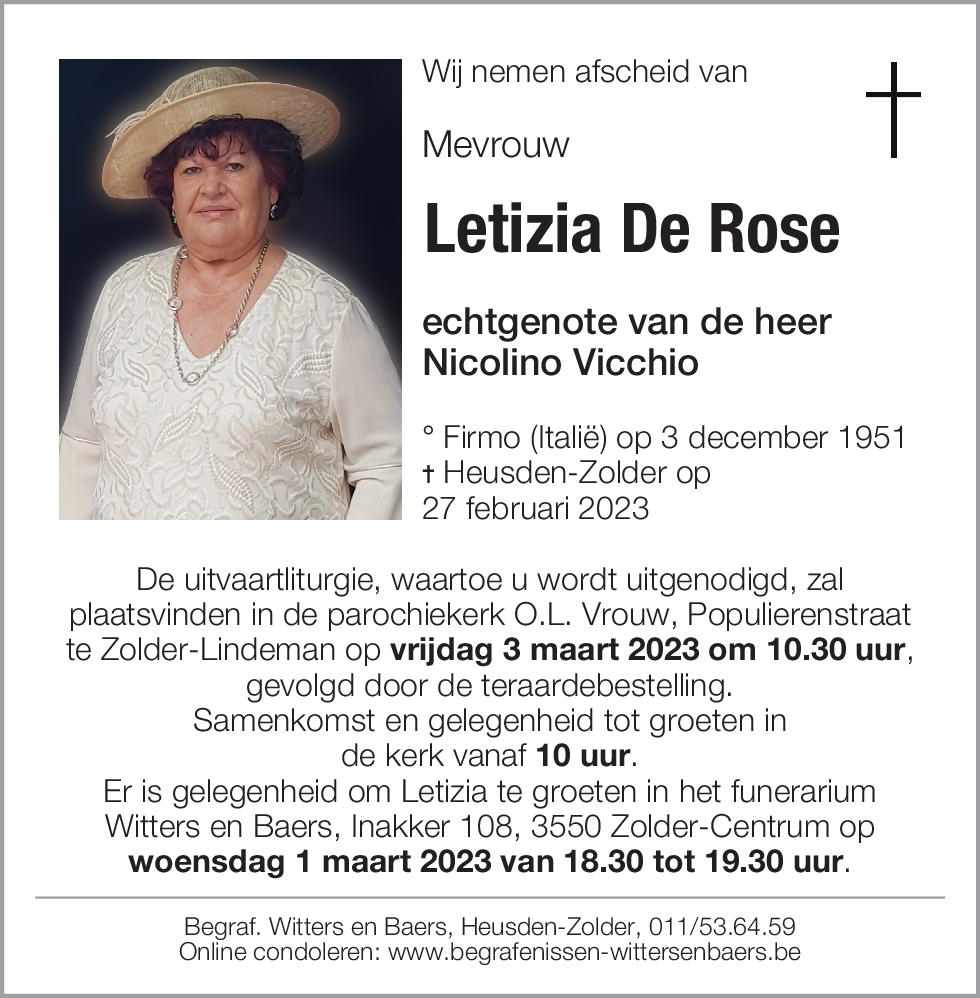 Wij nemen afscheid van

Mevrouw

Letizia De Rose

echtgenote van de heer
Nicolino Vicchio

° Firmo (Italië) op 3 december 1951
† Heusden-Zolder op
27 februari 2023

De uitvaartliturgie, waartoe u wordt uitgenodigd, zal plaatsvinden in de parochiekerk O.L. Vrouw, Populierenstraat te Zolder-Lindeman op vrijdag 3 maart 2023 om 10.30 uur, gevolgd door de teraardebestelling.
Samenkomst en gelegenheid tot groeten in de kerk vanaf 10 uur.
Er is gelegenheid om Letizia te groeten in het funerarium Witters en Baers, Inakker 108, 3550 Zolder-Centrum op woensdag 1 maart 2023 van 18.30 tot 19.30 uur.

Begraf. Witters en Baers, Heusden-Zolder, 011/53.64.59
Online condoleren: www.begrafenissen-wittersenbaers.be